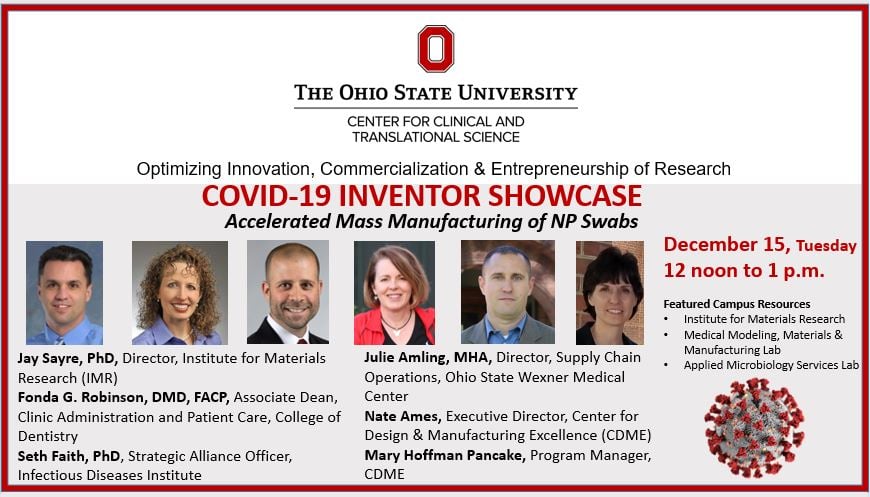 THE OHIO STATE UNIVERSITY

CENTER FOR CLINICAL AND TRANSLATIONAL SCIENCE

Optimizing Innovation, Commercialization & Entrepreneurship of Research

COVID-19 INVENTOR SHOWCASE

Accelerated Mass Manufacturing of NP Swabs

Jay Sayre, PhD, Director, Institute for Materials Research (IMR)

Fonda G. Robinson, DMD, FACP, Associate Dean, Clinic Administration and Patient Care, College of Dentistry

Seth Faith, PhD, Strategic Alliance Officer, Infectious Diseases Institute

Julie Amling, MHA, Director, Supply Chain Operations, Ohio State Wexner Medical Center

Nate Ames, Executive Director, Center for Design & Manufacturing Excellence (CDME)

Mary Hoffman Pancake, Program Manager, CDME

December 15, Tuesday
12 noon to 1 p.m.

Featured Campus Resources
• Institute for Materials Research
• Medical Modeling, Materials & Manufacturing Lab
• Applied Microbiology Services Lab